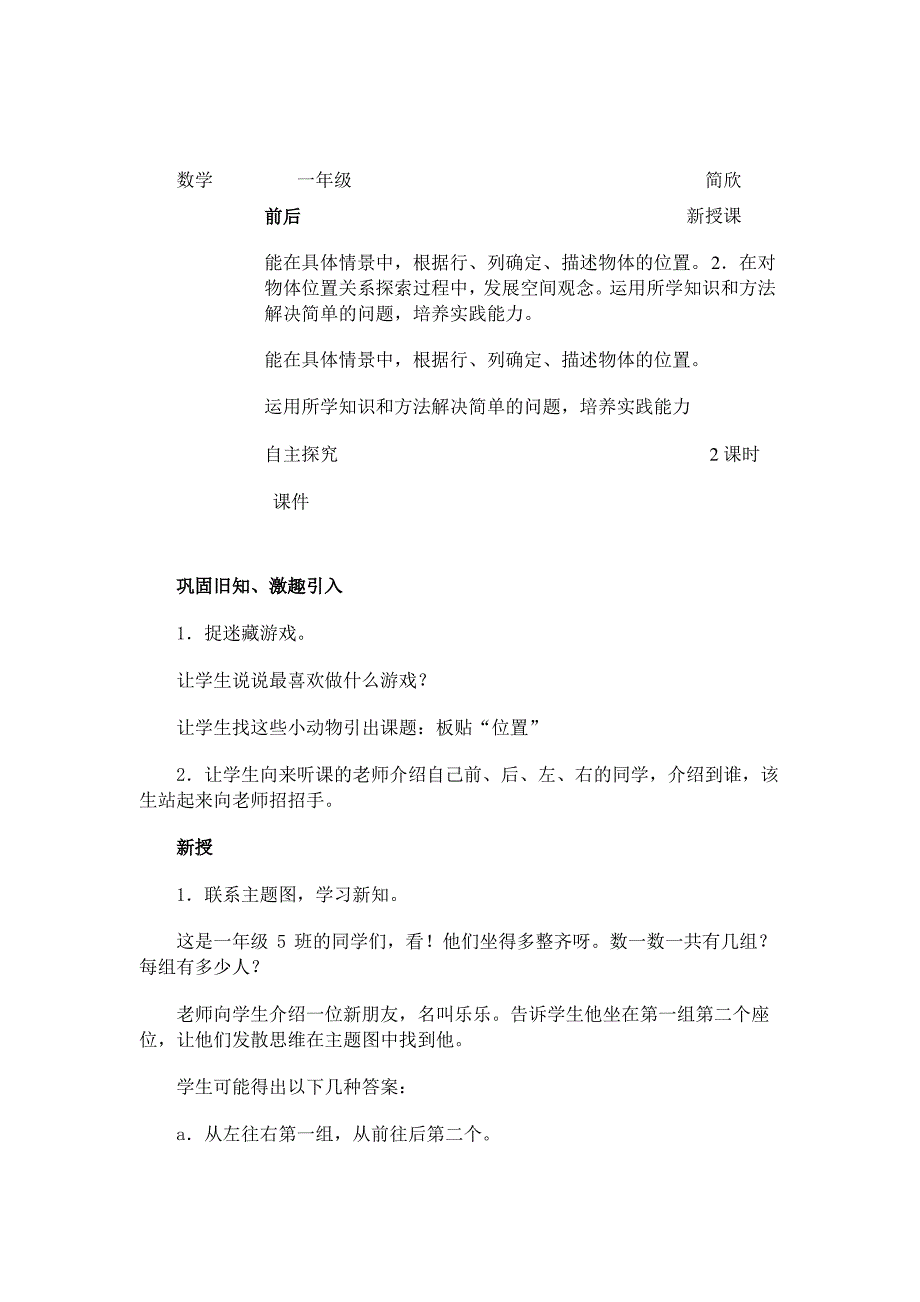 数学　　一年级　　简欣

前后　　新授课

能在具体情景中，根据行、列确定、描述物体的位置。2．在对物体位置关系探索过程中，发展空间观念。运用所学知识和方法解决简单的问题，培养实践能力。

能在具体情景中，根据行、列确定、描述物体的位置。

运用所学知识和方法解决简单的问题，培养实践能力

自主探究　　2 课时

课件

巩固旧知、激趣引入

1．捉迷藏游戏。

让学生说说最喜欢做什么游戏？

让学生找这些小动物引出课题：板贴“位置”

2．让学生向来听课的老师介绍自己前、后、左、右的同学，介绍到谁，该生站起来向老师招招手。

新授

1．联系主题图，学习新知。

这是一年级 5 班的同学们，看！他们坐得多整齐呀。数一数一共有几组？每组有多少人？

老师向学生介绍一位新朋友，名叫乐乐。告诉学生他坐在第一组第二个座位，让他们发散思维在主题图中找到他。

学生可能得出以下几种答案：

a．从左往右第一组，从前往后第二个。